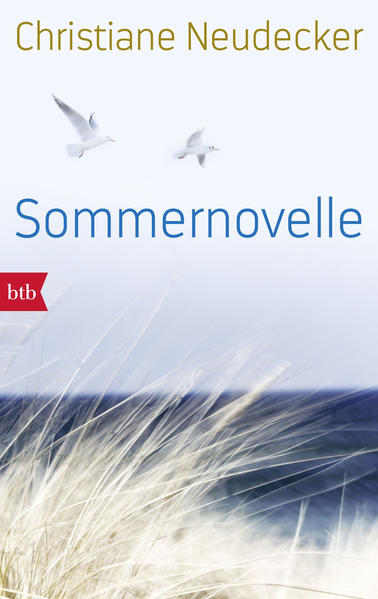 Christiane Neudecker

Sommernovelle

btb